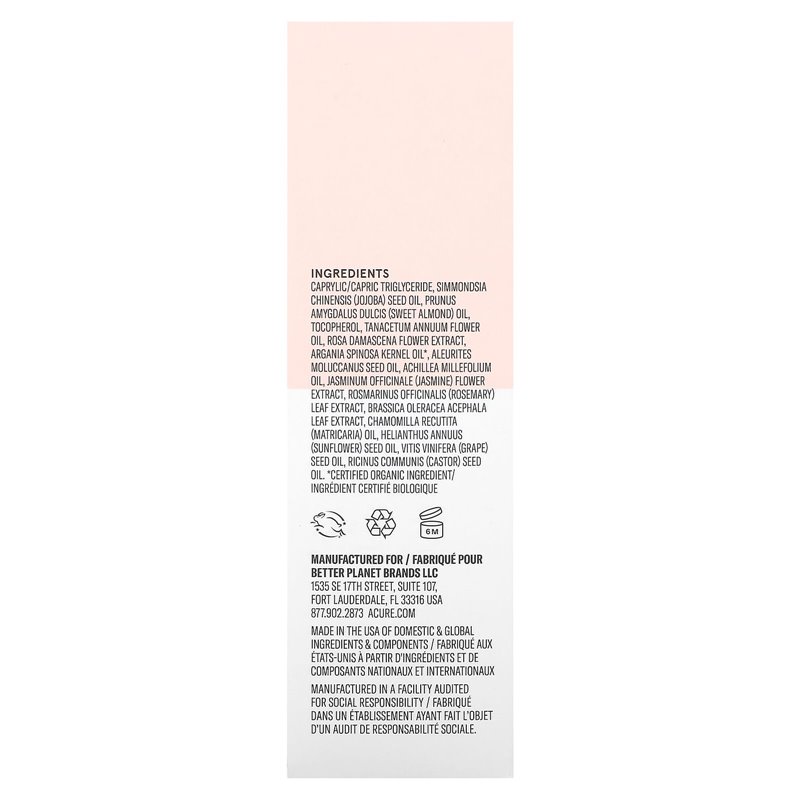 INGREDIENTS
CAPRYLIC/CAPRIC TRIGLYCERIDE, SIMMONDSIA CHINENSIS (JOJOBA) SEED OIL, PRUNUS AMYGDALUS DULCIS (SWEET ALMOND) OIL, TOCOPHEROL, TANACETUM ANNUUM FLOWER OIL, ROSA DAMASCENA FLOWER EXTRACT, ARGANIA SPINOSA KERNEL OIL*, ALEURITES MOLUCCANUS SEED OIL, ACHILLEA MILLEFOLIUM OIL, JASMINUM OFFICINALE (JASMINE) FLOWER EXTRACT, ROSMARINUS OFFICINALIS (ROSEMARY) LEAF EXTRACT, BRASSICA OLERACEA ACEPHALA LEAF EXTRACT, CHAMOMILLA RECUTITA (MATRICARIA) OIL, HELIANTHUS ANNUUS (SUNFLOWER) SEED OIL, VITIS VINIFERA (GRAPE) SEED OIL, RICINUS COMMUNIS (CASTOR) SEED OIL. *CERTIFIED ORGANIC INGREDIENT/ INGRÉDIENT CERTIFIÉ BIOLOGIQUE

6M

MANUFACTURED FOR / FABRIQUÉ POUR
BETTER PLANET BRANDS LLC
1535 SE 17TH STREET, SUITE 107,
FORT LAUDERDALE, FL 33316 USA
877.902.2873 ACURE.COM

MADE IN THE USA OF DOMESTIC & GLOBAL INGREDIENTS & COMPONENTS / FABRIQUÉ AUX ÉTATS-UNIS À PARTIR D'INGRÉDIENTS ET DE COMPOSANTS NATIONAUX ET INTERNATIONAUX

MANUFACTURED IN A FACILITY AUDITED FOR SOCIAL RESPONSIBILITY / FABRIQUÉ DANS UN ÉTABLISSEMENT AYANT FAIT L'OBJET D'UN AUDIT DE RESPONSABILITÉ SOCIALE.